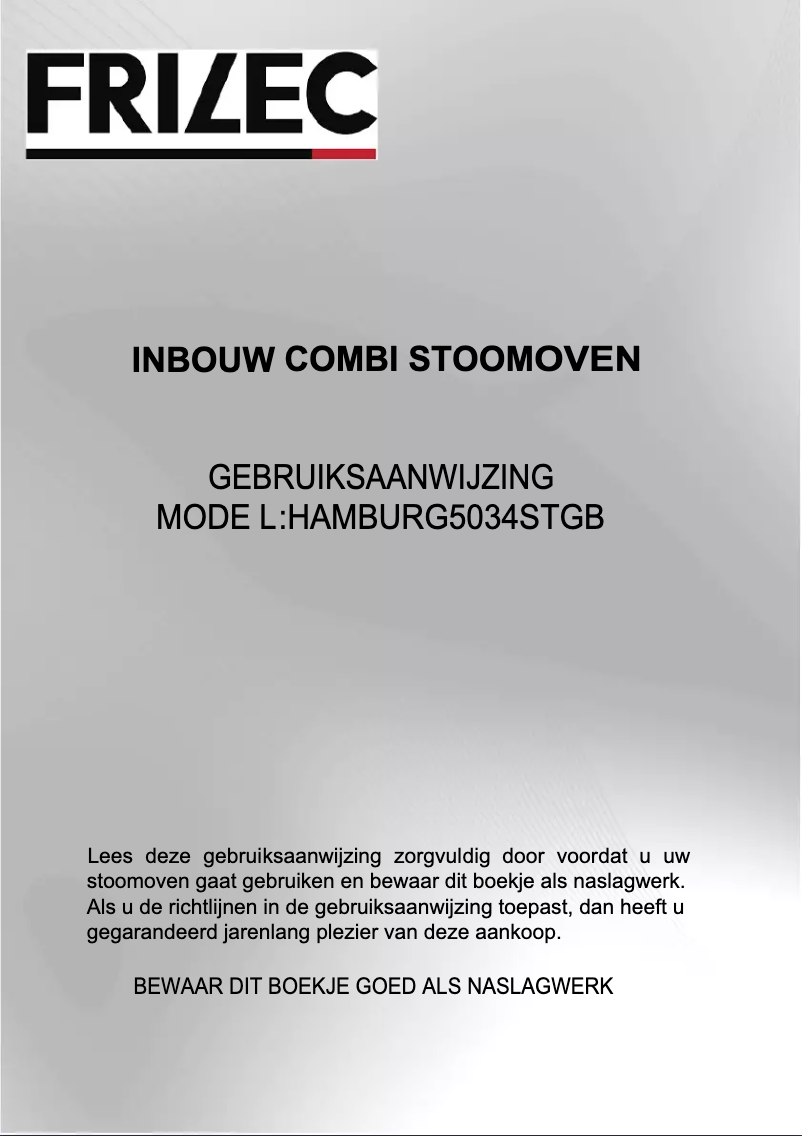 FRILEC

INBOUW COMBI STOOMOVEN

GEBRUIKSAANWIJZING
MODE L:HAMBURG5034STGB

Lees deze gebruiksaanwijzing zorgvuldig door voordat u uw stoomoven gaat gebruiken en bewaar dit boekje als naslagwerk. Als u de richtlijnen in de gebruiksaanwijzing toepast, dan heeft u gegarandeerd jarenlang plezier van deze aankoop.

BEWAAR DIT BOEKJE GOED ALS NASLAGWERK